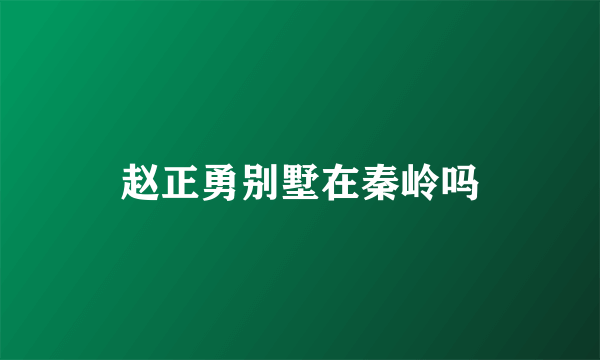 赵正勇别墅在秦岭吗